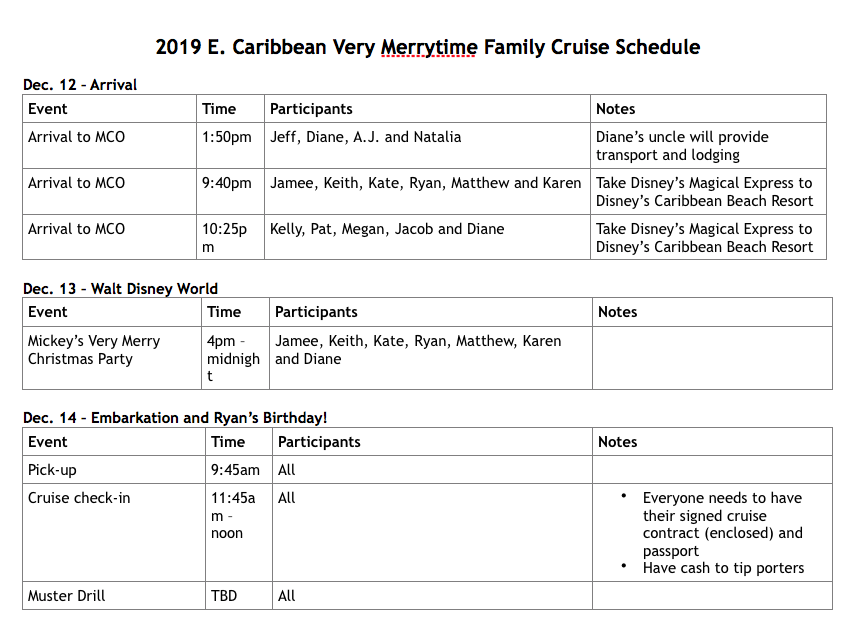 2019 E. Caribbean Very Merrytime Family Cruise Schedule

Dec. 12 – Arrival

| Event | Time | Participants | Notes |
|---|---|---|---|
| Arrival to MCO | 1:50pm | Jeff, Diane, A.J. and Natalia | Diane's uncle will provide transport and lodging |
| Arrival to MCO | 9:40pm | Jamee, Keith, Kate, Ryan, Matthew and Karen | Take Disney's Magical Express to Disney's Caribbean Beach Resort |
| Arrival to MCO | 10:25pm | Kelly, Pat, Megan, Jacob and Diane | Take Disney's Magical Express to Disney's Caribbean Beach Resort |

Dec. 13 – Walt Disney World

| Event | Time | Participants | Notes |
|---|---|---|---|
| Mickey's Very Merry Christmas Party | 4pm – midnight | Jamee, Keith, Kate, Ryan, Matthew, Karen and Diane | |

Dec. 14 – Embarkation and Ryan's Birthday!

| Event | Time | Participants | Notes |
|---|---|---|---|
| Pick-up | 9:45am | All | |
| Cruise check-in | 11:45am – noon | All | • Everyone needs to have their signed cruise contract (enclosed) and passport • Have cash to tip porters |
| Muster Drill | TBD | All | |